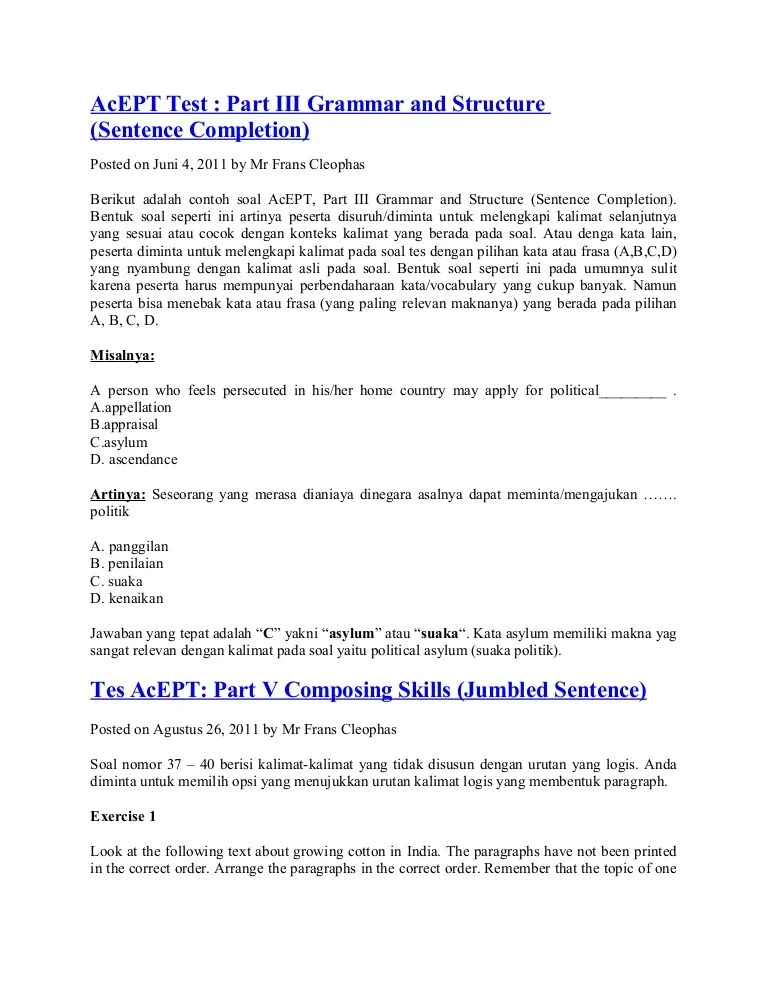 AcEPT Test : Part III Grammar and Structure (Sentence Completion)

Posted on Juni 4, 2011 by Mr Frans Cleophas

Berikut adalah contoh soal AcEPT, Part III Grammar and Structure (Sentence Completion). Bentuk soal seperti ini artinya peserta disuruh/diminta untuk melengkapi kalimat selanjutnya yang sesuai atau cocok dengan konteks kalimat yang berada pada soal. Atau denga kata lain, peserta diminta untuk melengkapi kalimat pada soal tes dengan pilihan kata atau frasa (A,B,C,D) yang nyambung dengan kalimat asli pada soal. Bentuk soal seperti ini pada umumnya sulit karena peserta harus mempunyai perbendaharaan kata/vocabulary yang cukup banyak. Namun peserta bisa menebak kata atau frasa (yang paling relevan maknanya) yang berada pada pilihan A, B, C, D.

Misalnya:

A person who feels persecuted in his/her home country may apply for political_________ .
A.appellation
B.appraisal
C.asylum
D. ascendance

Artinya: Seseorang yang merasa dianiaya dinegara asalnya dapat meminta/mengajukan ……. politik

A. panggilan
B. penilaian
C. suaka
D. kenaikan

Jawaban yang tepat adalah “C” yakni “asylum” atau “suaka“. Kata asylum memiliki makna yag sangat relevan dengan kalimat pada soal yaitu political asylum (suaka politik).

Tes AcEPT: Part V Composing Skills (Jumbled Sentence)

Posted on Agustus 26, 2011 by Mr Frans Cleophas

Soal nomor 37 – 40 berisi kalimat-kalimat yang tidak disusun dengan urutan yang logis. Anda diminta untuk memilih opsi yang menujukkan urutan kalimat logis yang membentuk paragraph.

Exercise 1

Look at the following text about growing cotton in India. The paragraphs have not been printed in the correct order. Arrange the paragraphs in the correct order. Remember that the topic of one